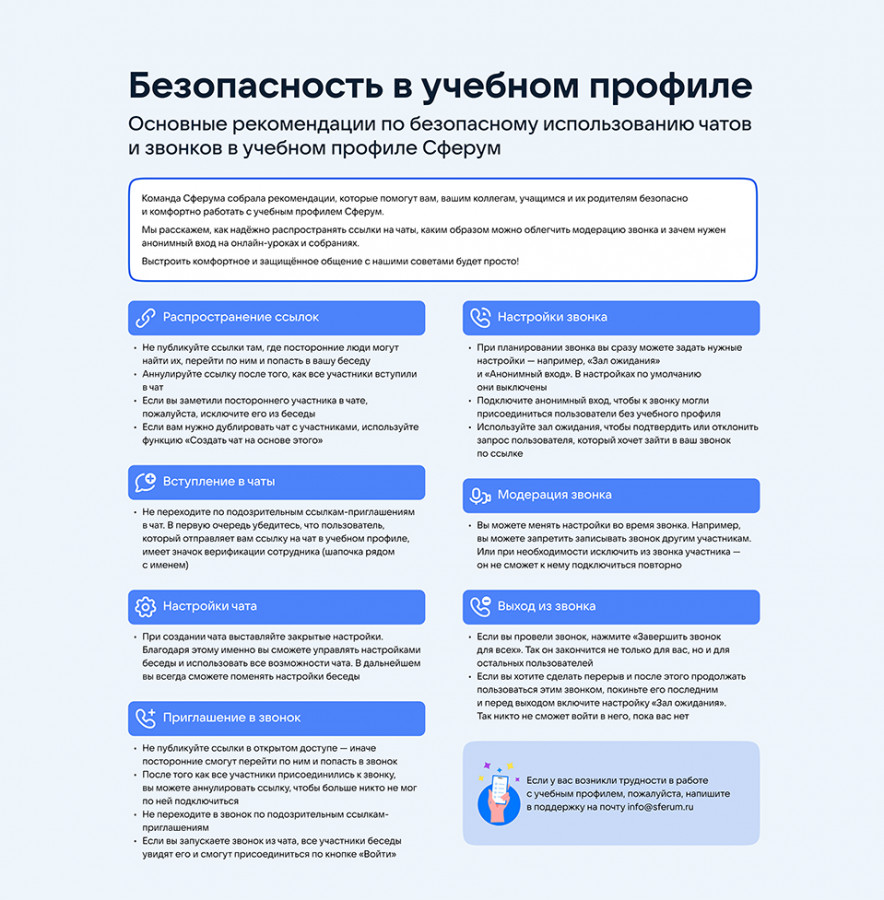 Безопасность в учебном профиле

Основные рекомендации по безопасному использованию чатов и звонков в учебном профиле Сферум

Команда Сферума собрала рекомендации, которые помогут вам, вашим коллегам, учащимся и их родителям безопасно и комфортно работать с учебным профилем Сферум.

Мы расскажем, как надёжно распространять ссылки на чаты, каким образом можно облегчить модерацию звонка и зачем нужен анонимный вход на онлайн-уроках и собраниях.

Выстроить комфортное и защищённое общение с нашими советами будет просто!

Распространение ссылок

• Не публикуйте ссылки там, где посторонние люди могут найти их, перейти по ним и попасть в вашу беседу
• Аннулируйте ссылку после того, как все участники вступили в чат
• Если вы заметили постороннего участника в чате, пожалуйста, исключите его из беседы
• Если вам нужно дублировать чат с участниками, используйте функцию «Создать чат на основе этого»

Вступление в чаты

• Не переходите по подозрительным ссылкам-приглашениям в чат. В первую очередь убедитесь, что пользователь, который отправляет вам ссылку на чат в учебном профиле, имеет значок верификации сотрудника (шапочка рядом с именем)

Настройки чата

• При создании чата выставляйте закрытые настройки. Благодаря этому именно вы сможете управлять настройками беседы и использовать все возможности чата. В дальнейшем вы всегда сможете поменять настройки беседы

Приглашение в звонок

• Не публикуйте ссылки в открытом доступе — иначе посторонние смогут перейти по ним и попасть в звонок
• После того как все участники присоединились к звонку, вы можете аннулировать ссылку, чтобы больше никто не мог по ней подключиться
• Не переходите в звонок по подозрительным ссылкам-приглашениям
• Если вы запускаете звонок из чата, все участники беседы увидят его и смогут присоединиться по кнопке «Войти»

Настройки звонка

• При планировании звонка вы сразу можете задать нужные настройки — например, «Зал ожидания» и «Анонимный вход». В настройках по умолчанию они выключены
• Подключите анонимный вход, чтобы к звонку могли присоединиться пользователи без учебного профиля
• Используйте зал ожидания, чтобы подтвердить или отклонить запрос пользователя, который хочет зайти в ваш звонок по ссылке

Модерация звонка

• Вы можете менять настройки во время звонка. Например, вы можете запретить записывать звонок другим участникам. Или при необходимости исключить из звонка участника — он не сможет к нему подключиться повторно

Выход из звонка

• Если вы провели звонок, нажмите «Завершить звонок для всех». Так он закончится не только для вас, но и для остальных пользователей
• Если вы хотите сделать перерыв и после этого продолжать пользоваться этим звонком, покиньте его последним и перед выходом включите настройку «Зал ожидания». Так никто не сможет войти в него, пока вас нет

Если у вас возникли трудности в работе с учебным профилем, пожалуйста, напишите в поддержку на почту info@sferum.ru